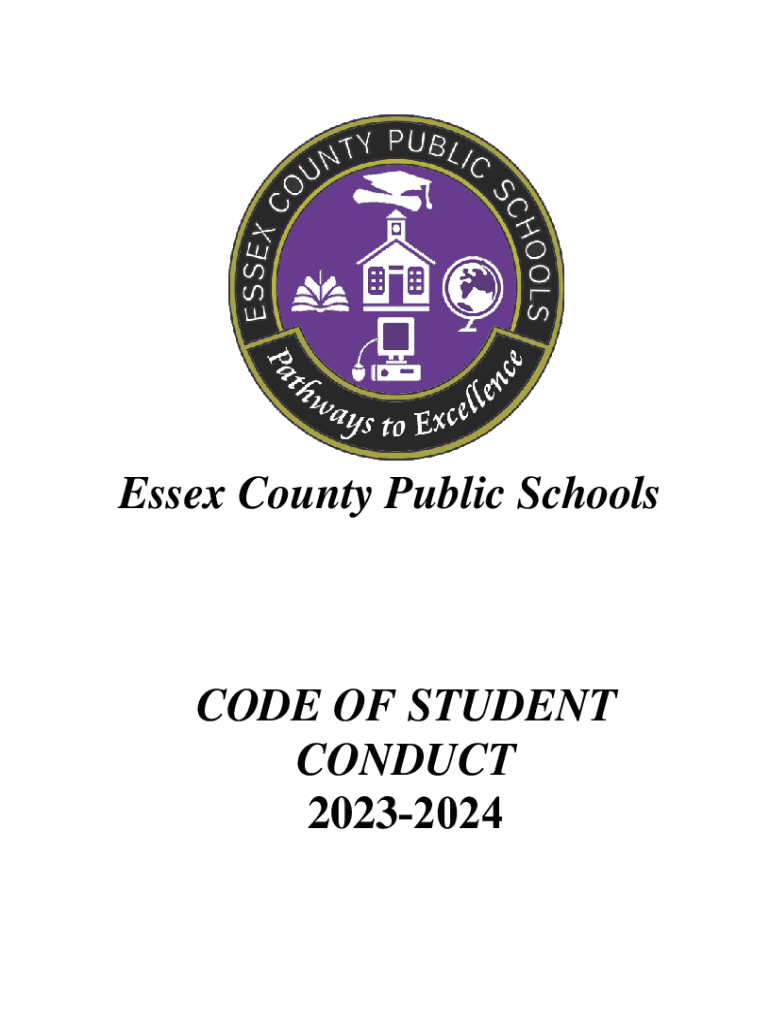 ESSEX COUNTY PUBLIC SCHOOLS

Pathways to Excellence

Essex County Public Schools

CODE OF STUDENT CONDUCT
2023-2024